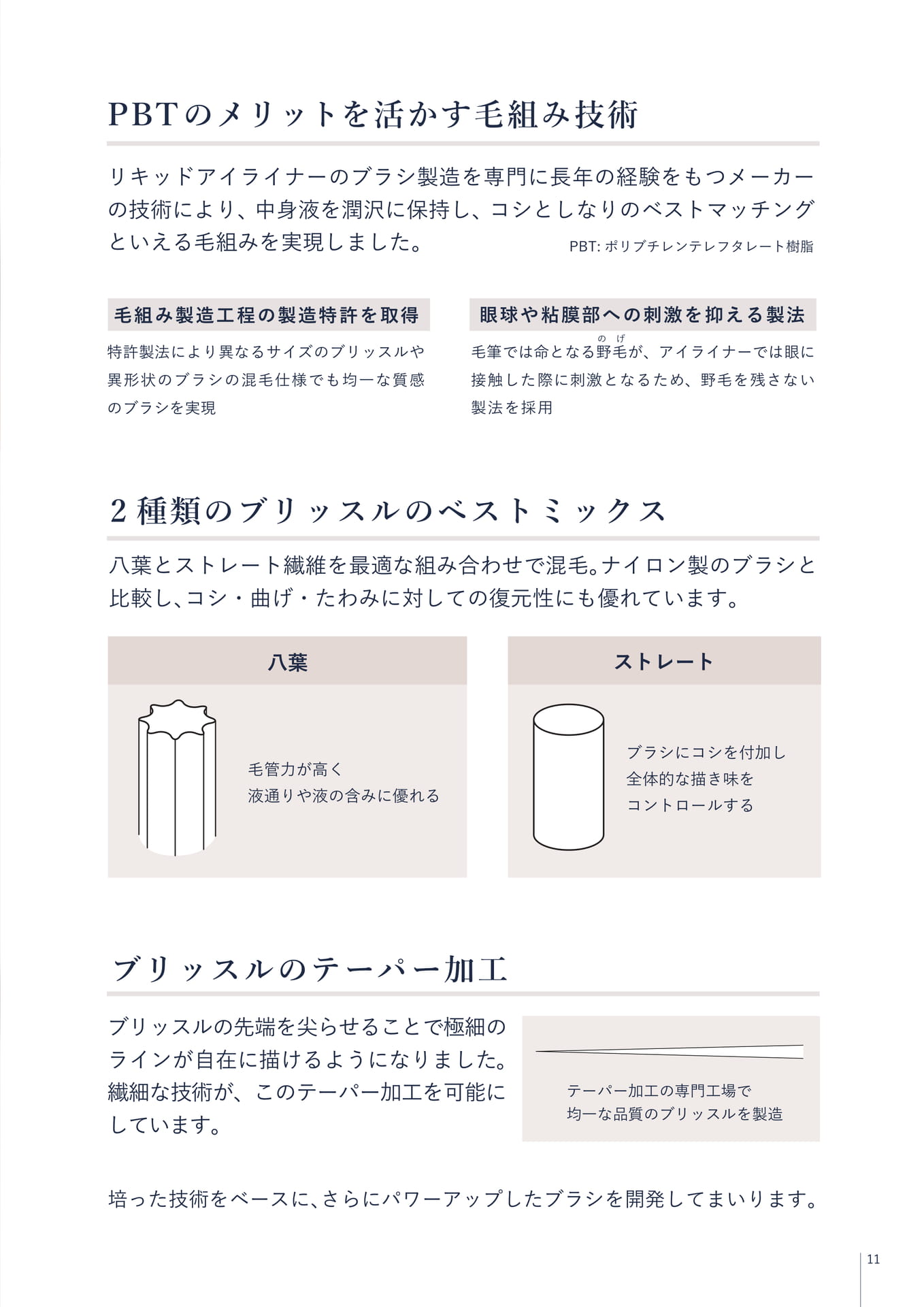 PBTのメリットを活かす毛組み技術

リキッドアイライナーのブラシ製造を専門に長年の経験をもつメーカーの技術により、中身液を潤沢に保持し、コシとしなりのベストマッチングといえる毛組みを実現しました。

PBT: ポリブチレンテレフタレート樹脂

毛組み製造工程の製造特許を取得

特許製法により異なるサイズのブリッスルや異形状のブラシの混毛仕様でも均一な質感のブラシを実現

眼球や粘膜部への刺激を抑える製法

毛筆では命となる野毛(のげ)が、アイライナーでは眼に接触した際に刺激となるため、野毛を残さない製法を採用

2種類のブリッスルのベストミックス

八葉とストレート繊維を最適な組み合わせで混毛。ナイロン製のブラシと比較し、コシ・曲げ・たわみに対しての復元性にも優れています。

八葉

毛管力が高く
液通りや液の含みに優れる

ストレート

ブラシにコシを付加し
全体的な描き味を
コントロールする

ブリッスルのテーパー加工

ブリッスルの先端を尖らせることで極細のラインが自在に描けるようになりました。繊細な技術が、このテーパー加工を可能にしています。

テーパー加工の専門工場で
均一な品質のブリッスルを製造

培った技術をベースに、さらにパワーアップしたブラシを開発してまいります。

11